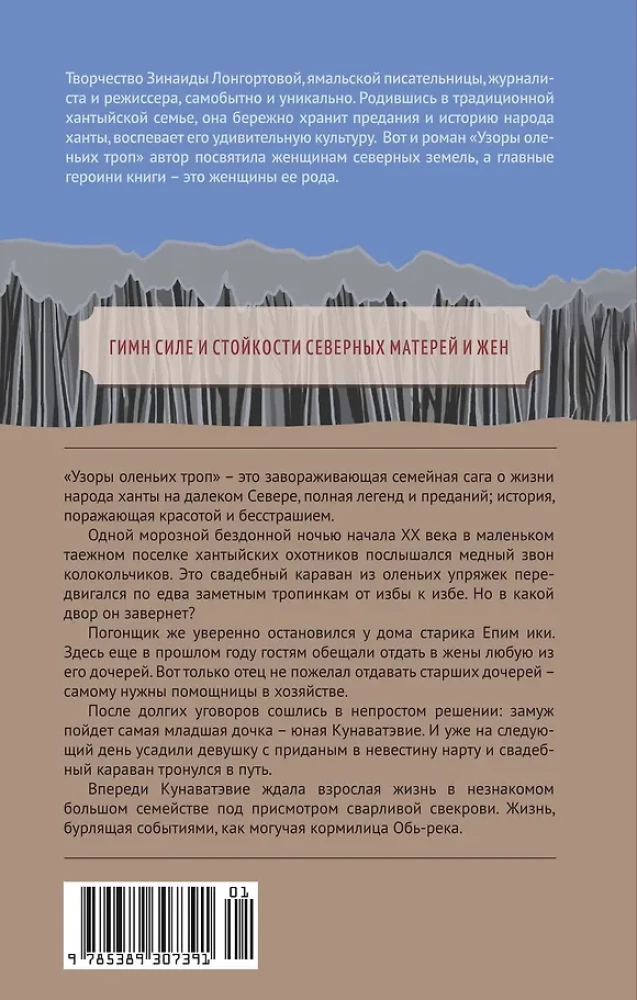 Творчество Зинаиды Лонгортовой, ямальской писательницы, журналиста и режиссера, самобытно и уникально. Родившись в традиционной хантыйской семье, она бережно хранит предания и историю народа ханты, воспевает его удивительную культуру. Вот и роман «Узоры оленьих троп» автор посвятила женщинам северных земель, а главные героини книги – это женщины ее рода.

ГИМН СИЛЕ И СТОЙКОСТИ СЕВЕРНЫХ МАТЕРЕЙ И ЖЕН

«Узоры оленьих троп» – это завораживающая семейная сага о жизни народа ханты на далеком Севере, полная легенд и преданий; история, поражающая красотой и бесстрашием.

Одной морозной бездонной ночью начала XX века в маленьком таежном поселке хантыйских охотников послышался медный звон колокольчиков. Это свадебный караван из оленьих упряжек передвигался по едва заметным тропинкам от избы к избе. Но в какой двор он завернет?

Погонщик же уверенно остановился у дома старика Епим ики. Здесь еще в прошлом году гостям обещали отдать в жены любую из его дочерей. Вот только отец не пожелал отдавать старших дочерей – самому нужны помощницы в хозяйстве.

После долгих уговоров сошлись в непростом решении: замуж пойдет самая младшая дочка – юная Кунаватэвие. И уже на следующий день усадили девушку с приданым в невестину нарту и свадебный караван тронулся в путь.

Впереди Кунаватэвие ждала взрослая жизнь в незнакомом большом семействе под присмотром сварливой свекрови. Жизнь, бурлящая событиями, как могучая кормилица Обь-река.

01

9 785389 307391